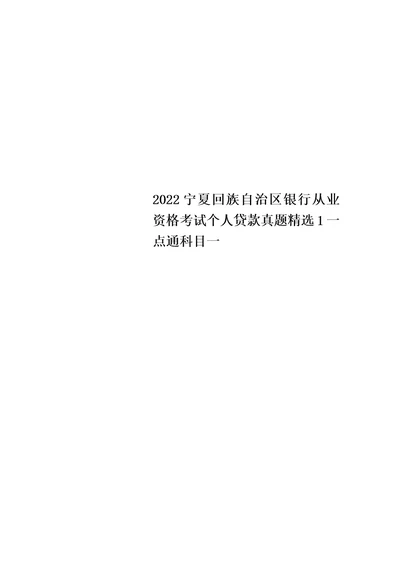 2022宁夏回族自治区银行从业资格考试个人贷款真题精选1一点通科目一